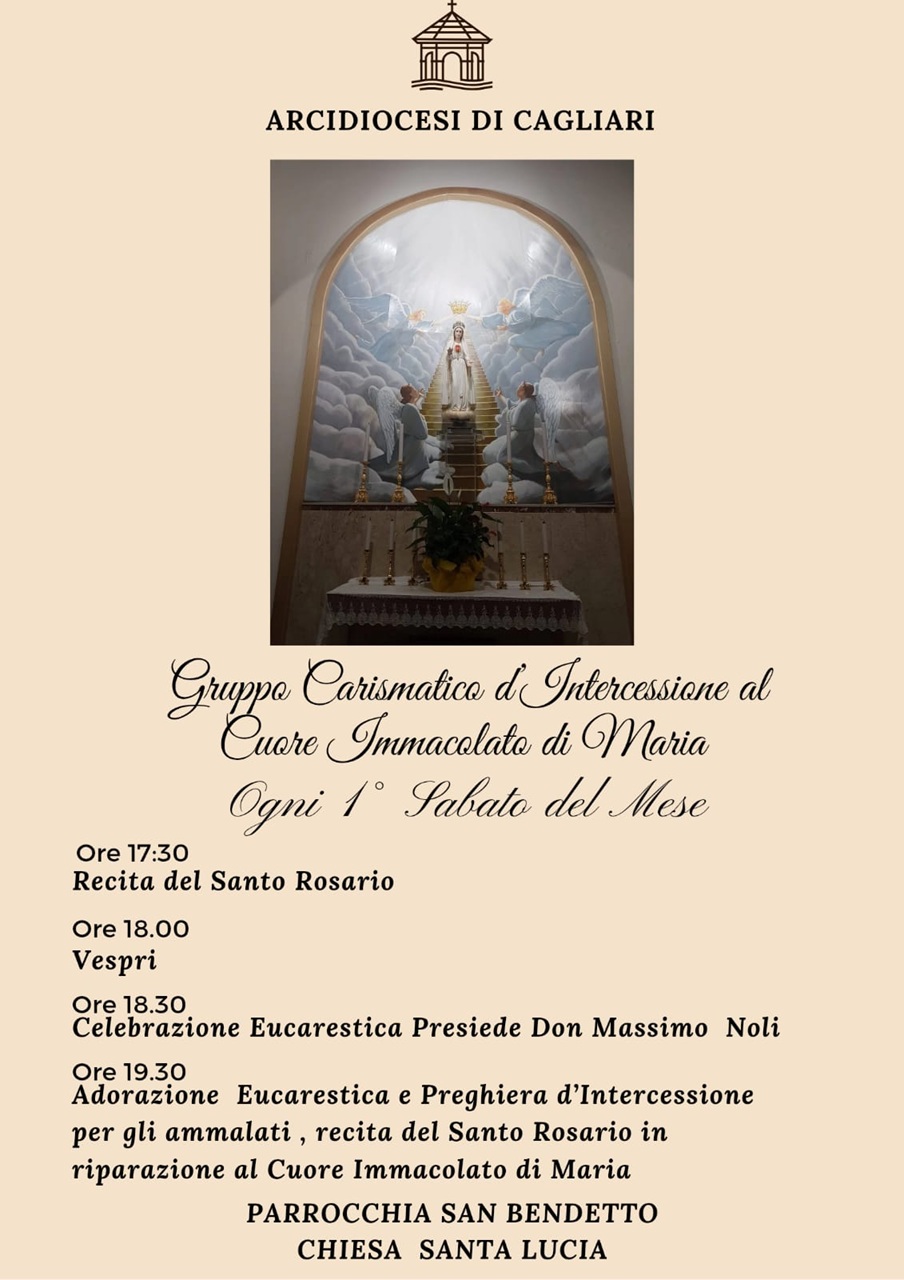 ARCIDIOCESI DI CAGLIARI

Gruppo Carismatico d'Intercessione al Cuore Immacolato di Maria

Ogni 1° Sabato del Mese

Ore 17:30
Recita del Santo Rosario

Ore 18.00
Vespri

Ore 18.30
Celebrazione Eucarestica Presiede Don Massimo Noli

Ore 19.30
Adorazione Eucarestica e Preghiera d'Intercessione per gli ammalati , recita del Santo Rosario in riparazione al Cuore Immacolato di Maria

PARROCCHIA SAN BENDETTO
CHIESA SANTA LUCIA